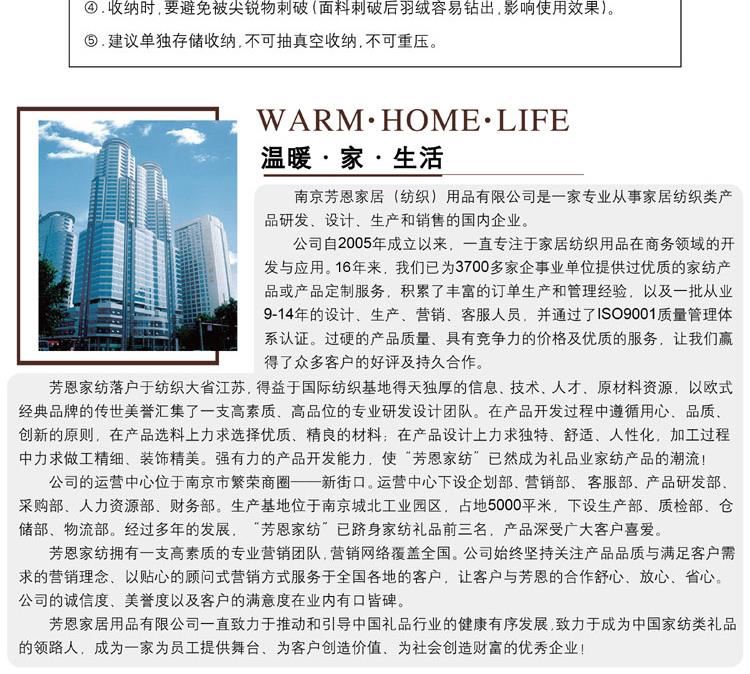 ④.收纳时,要避免被尖锐物刺破(面料刺破后羽绒容易钻出,影响使用效果)。
⑤.建议单独存储收纳,不可抽真空收纳,不可重压。

WARM·HOME·LIFE
温暖·家·生活

南京芳恩家居(纺织)用品有限公司是一家专业从事家居纺织类产品研发、设计、生产和销售的国内企业。

公司自2005年成立以来,一直专注于家居纺织用品在商务领域的开发与应用。16年来,我们已为3700多家企事业单位提供过优质的家纺产品或产品定制服务,积累了丰富的订单生产和管理经验,以及一批从业9-14年的设计、生产、营销、客服人员,并通过了ISO9001质量管理体系认证。过硬的产品质量、具有竞争力的价格及优质的服务,让我们赢得了众多客户的好评及持久合作。

芳恩家纺落户于纺织大省江苏,得益于国际纺织基地得天独厚的信息、技术、人才、原材料资源,以欧式经典品牌的传世美誉汇集了一支高素质、高品位的专业研发设计团队。在产品开发过程中遵循用心、品质、创新的原则,在产品选料上力求选择优质、精良的材料;在产品设计上力求独特、舒适、人性化,加工过程中力求做工精细、装饰精美。强有力的产品开发能力,使“芳恩家纺”已然成为礼品业家纺产品的潮流!

公司的运营中心位于南京市繁荣商圈——新街口。运营中心下设企划部、营销部、客服部、产品研发部、采购部、人力资源部、财务部。生产基地位于南京城北工业园区,占地5000平米,下设生产部、质检部、仓储部、物流部。经过多年的发展,“芳恩家纺”已跻身家纺礼品前三名,产品深受广大客户喜爱。

芳恩家纺拥有一支高素质的专业营销团队,营销网络覆盖全国。公司始终坚持关注产品品质与满足客户需求的营销理念、以贴心的顾问式营销方式服务于全国各地的客户,让客户与芳恩的合作舒心、放心、省心。公司的诚信度、美誉度以及客户的满意度在业内有口皆碑。

芳恩家居用品有限公司一直致力于推动和引导中国礼品行业的健康有序发展,致力于成为中国家纺类礼品的领路人,成为一家为员工提供舞台、为客户创造价值、为社会创造财富的优秀企业!